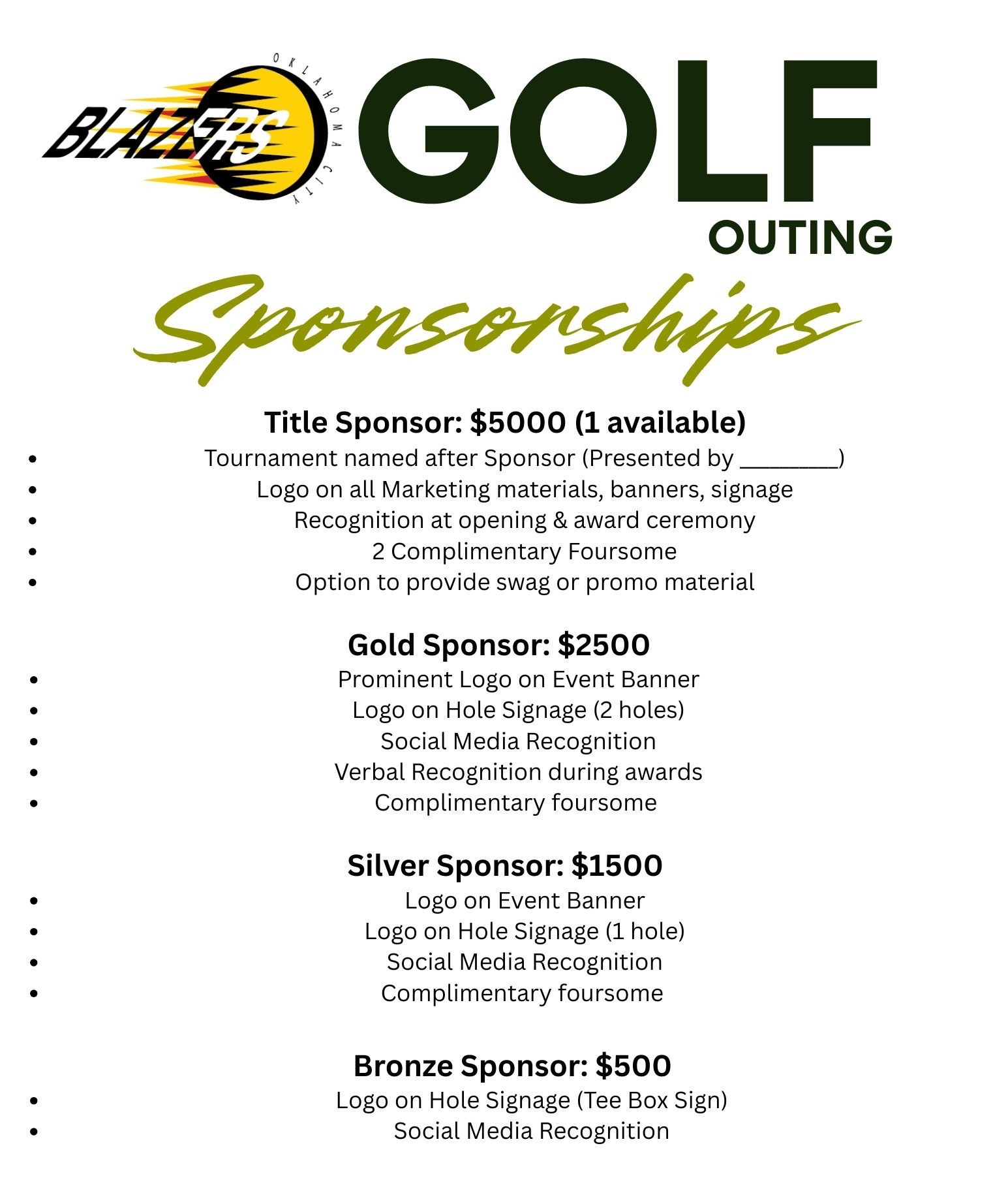 OKLAHOMA CITY
BLAZERS

GOLF
OUTING

Sponsorships

Title Sponsor: $5000 (1 available)
- Tournament named after Sponsor (Presented by ________)
- Logo on all Marketing materials, banners, signage
- Recognition at opening & award ceremony
- 2 Complimentary Foursome
- Option to provide swag or promo material

Gold Sponsor: $2500
- Prominent Logo on Event Banner
- Logo on Hole Signage (2 holes)
- Social Media Recognition
- Verbal Recognition during awards
- Complimentary foursome

Silver Sponsor: $1500
- Logo on Event Banner
- Logo on Hole Signage (1 hole)
- Social Media Recognition
- Complimentary foursome

Bronze Sponsor: $500
- Logo on Hole Signage (Tee Box Sign)
- Social Media Recognition